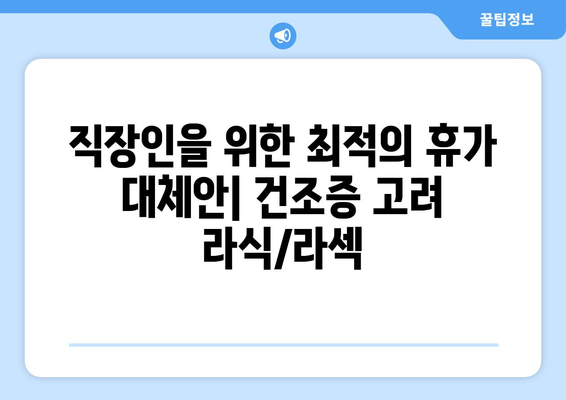 꿀팁정보

직장인을 위한 최적의 휴가 대체안| 건조증 고려 라식/라섹